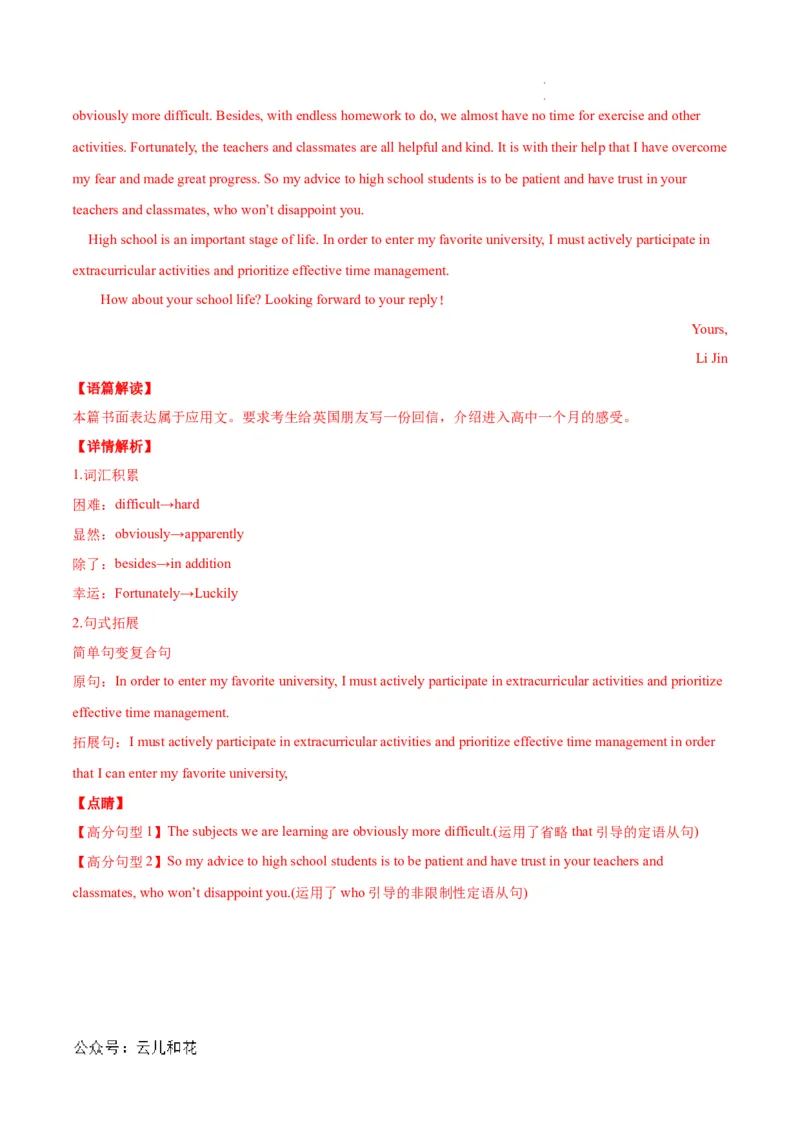 obviously more difficult. Besides, with endless homework to do, we almost have no time for exercise and other activities. Fortunately, the teachers and classmates are all helpful and kind. It is with their help that I have overcome my fear and made great progress. So my advice to high school students is to be patient and have trust in your teachers and classmates, who won't disappoint you.

High school is an important stage of life. In order to enter my favorite university, I must actively participate in extracurricular activities and prioritize effective time management.

How about your school life? Looking forward to your reply！

Yours,

Li Jin

【语篇解读】
本篇书面表达属于应用文。要求考生给英国朋友写一份回信，介绍进入高中一个月的感受。

【详情解析】
1.词汇积累
困难：difficult→hard
显然：obviously→apparently
除了：besides→in addition
幸运：Fortunately→Luckily
2.句式拓展
简单句变复合句
原句：In order to enter my favorite university, I must actively participate in extracurricular activities and prioritize effective time management.
拓展句：I must actively participate in extracurricular activities and prioritize effective time management in order that I can enter my favorite university,

【点睛】
【高分句型 1】The subjects we are learning are obviously more difficult.(运用了省略 that 引导的定语从句)
【高分句型 2】So my advice to high school students is to be patient and have trust in your teachers and classmates, who won't disappoint you.(运用了 who 引导的非限制性定语从句)

公众号：云儿和花